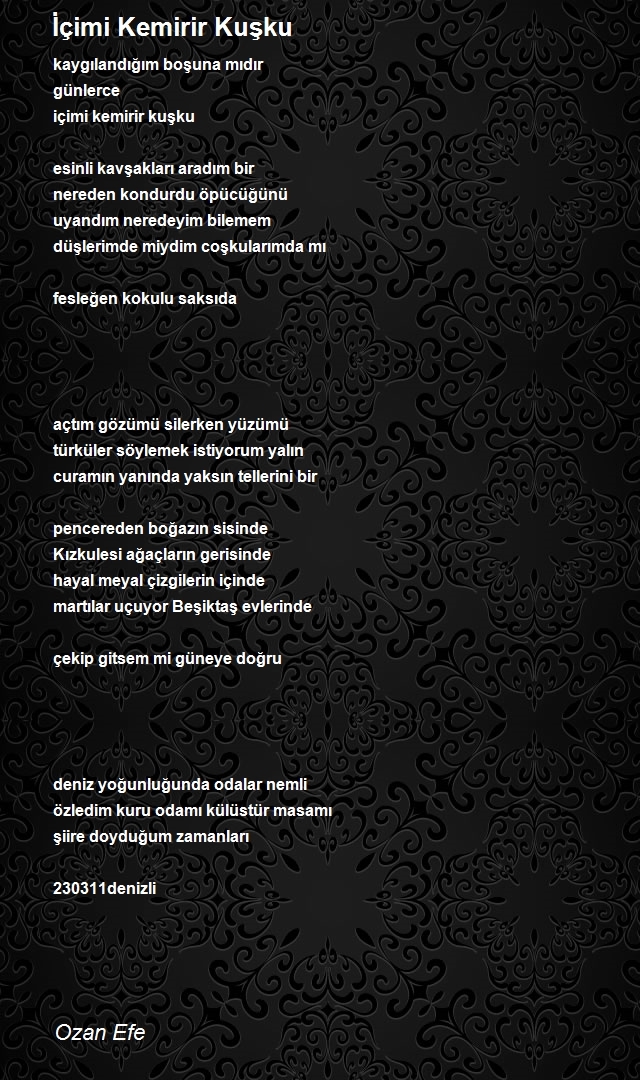 İçimi Kemirir Kuşku

kaygılandığım boşuna mıdır
günlerce
içimi kemirir kuşku

esinli kavşakları aradım bir
nereden kondurdu öpücüğünü
uyandım neredeyim bilemem
düşlerimde miydim coşkularımda mı

fesleğen kokulu saksıda

açtım gözümü silerken yüzümü
türküler söylemek istiyorum yalın
curamın yanında yaksın tellerini bir

pencereden boğazın sisinde
Kızkulesi ağaçların gerisinde
hayal meyal çizgilerin içinde
martılar uçuyor Beşiktaş evlerinde

çekip gitsem mi güneye doğru

deniz yoğunluğunda odalar nemli
özledim kuru odamı külüstür masamı
şiire doyduğum zamanları

230311denizli

Ozan Efe